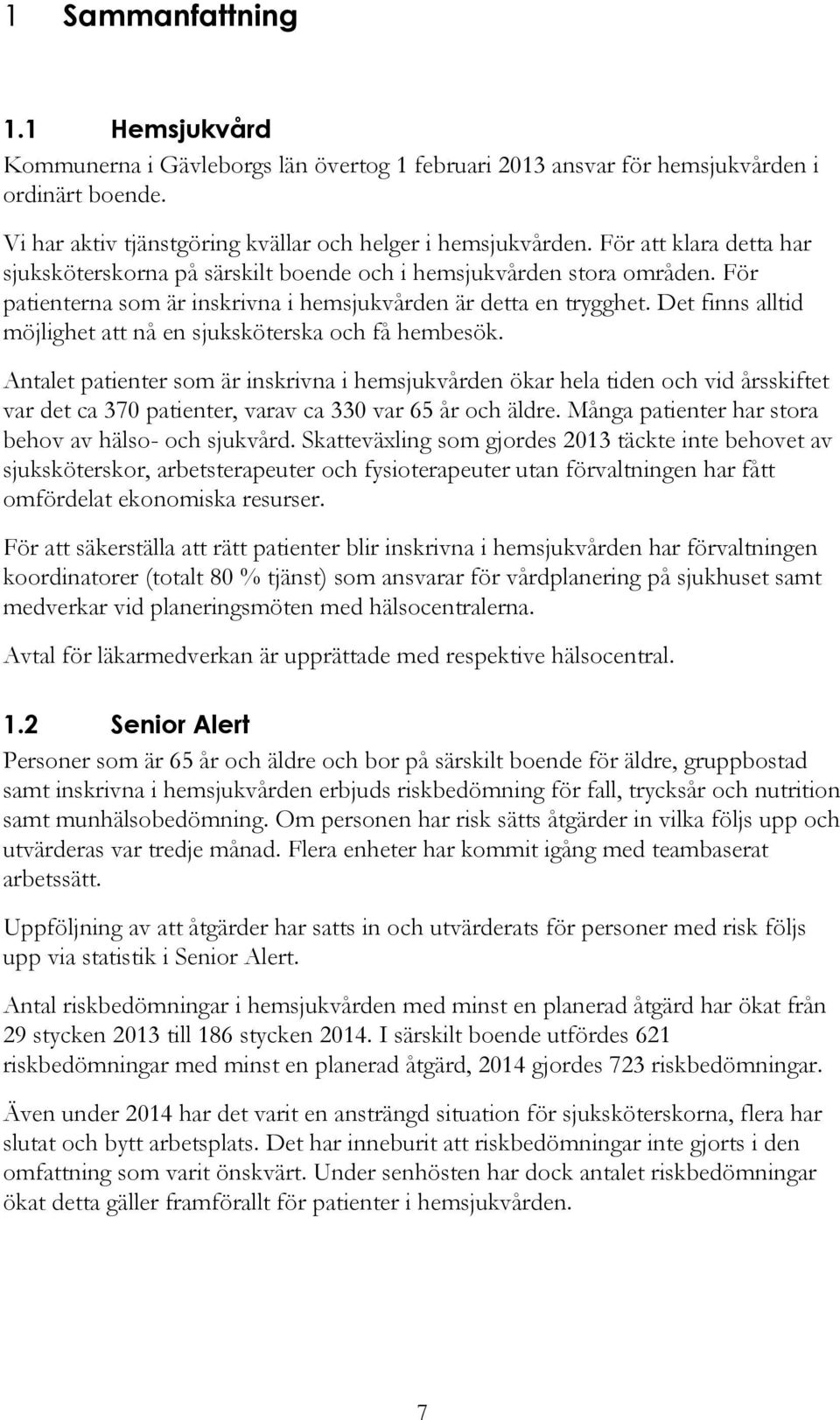 1 Sammanfattning

1.1 Hemsjukvård

Kommunerna i Gävleborgs län övertog 1 februari 2013 ansvar för hemsjukvården i ordinärt boende.

Vi har aktiv tjänstgöring kvällar och helger i hemsjukvården. För att klara detta har sjuksköterskorna på särskilt boende och i hemsjukvården stora områden. För patienterna som är inskrivna i hemsjukvården är detta en trygghet. Det finns alltid möjlighet att nå en sjuksköterska och få hembesök.

Antalet patienter som är inskrivna i hemsjukvården ökar hela tiden och vid årsskiftet var det ca 370 patienter, varav ca 330 var 65 år och äldre. Många patienter har stora behov av hälso- och sjukvård. Skatteväxling som gjordes 2013 täckte inte behovet av sjuksköterskor, arbetsterapeuter och fysioterapeuter utan förvaltningen har fått omfördelat ekonomiska resurser.

För att säkerställa att rätt patienter blir inskrivna i hemsjukvården har förvaltningen koordinatorer (totalt 80 % tjänst) som ansvarar för vårdplanering på sjukhuset samt medverkar vid planeringsmöten med hälsocentralerna.

Avtal för läkarmedverkan är upprättade med respektive hälsocentral.

1.2 Senior Alert

Personer som är 65 år och äldre och bor på särskilt boende för äldre, gruppbostad samt inskrivna i hemsjukvården erbjuds riskbedömning för fall, trycksår och nutrition samt munhälsobedömning. Om personen har risk sätts åtgärder in vilka följs upp och utvärderas var tredje månad. Flera enheter har kommit igång med teambaserat arbetssätt.

Uppföljning av att åtgärder har satts in och utvärderats för personer med risk följs upp via statistik i Senior Alert.

Antal riskbedömningar i hemsjukvården med minst en planerad åtgärd har ökat från 29 stycken 2013 till 186 stycken 2014. I särskilt boende utfördes 621 riskbedömningar med minst en planerad åtgärd, 2014 gjordes 723 riskbedömningar.

Även under 2014 har det varit en ansträngd situation för sjuksköterskorna, flera har slutat och bytt arbetsplats. Det har inneburit att riskbedömningar inte gjorts i den omfattning som varit önskvärt. Under senhösten har dock antalet riskbedömningar ökat detta gäller framförallt för patienter i hemsjukvården.

7